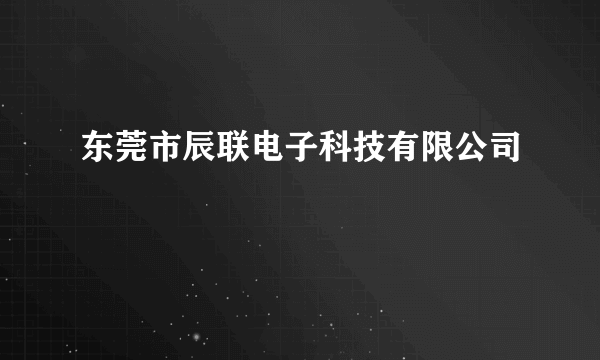 东莞市辰联电子科技有限公司